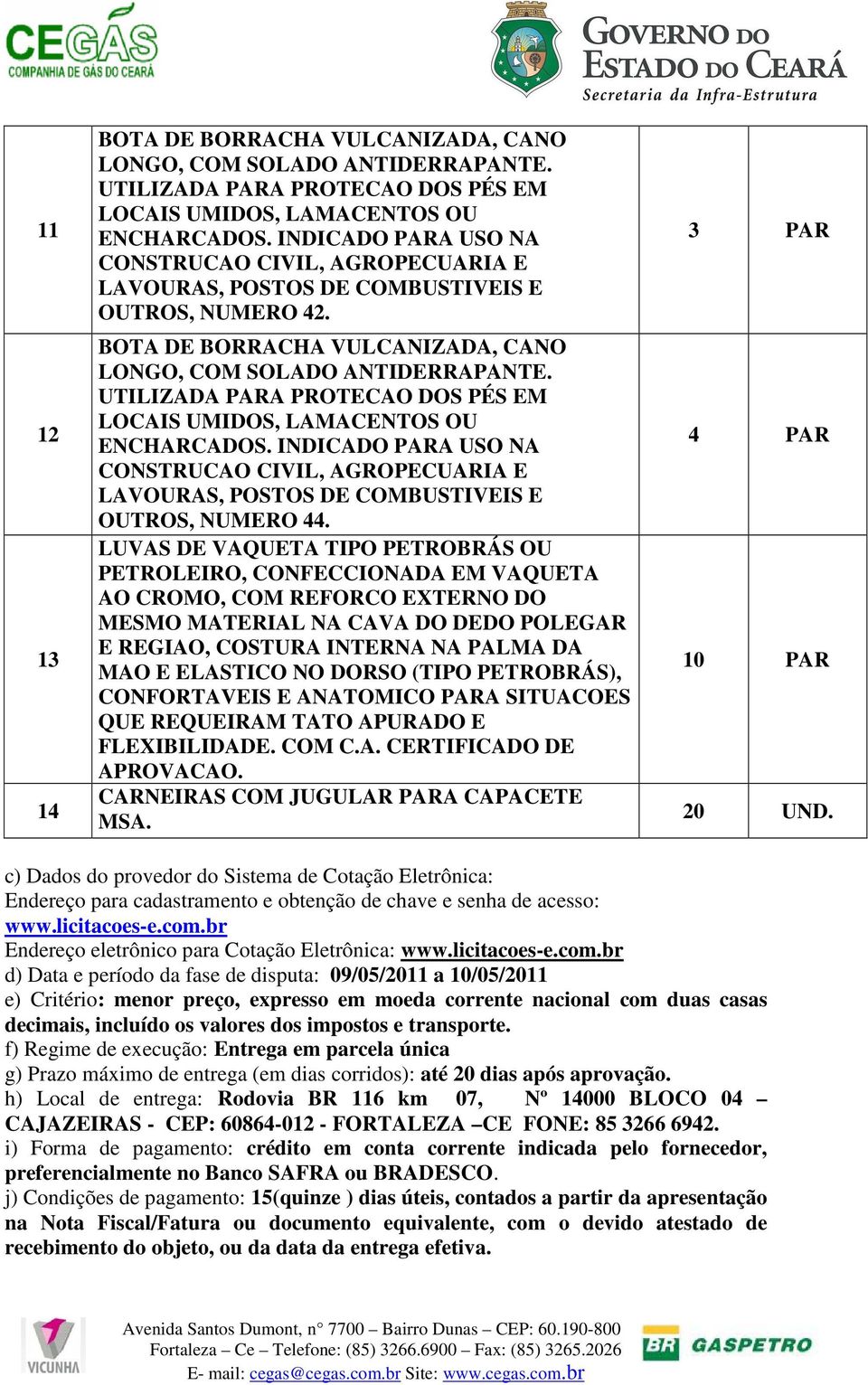 CEGÁS
COMPANHIA DE GÁS DO CEARÁ

GOVERNO DO ESTADO DO CEARÁ
Secretaria da Infra-Estrutura

| 11 | BOTA DE BORRACHA VULCANIZADA, CANO LONGO, COM SOLADO ANTIDERRAPANTE. UTILIZADA PARA PROTECAO DOS PÉS EM LOCAIS UMIDOS, LAMACENTOS OU ENCHARCADOS. INDICADO PARA USO NA CONSTRUCAO CIVIL, AGROPECUARIA E LAVOURAS, POSTOS DE COMBUSTIVEIS E OUTROS, NUMERO 42. | 3 | PAR |
|---|---|---|---|
| 12 | BOTA DE BORRACHA VULCANIZADA, CANO LONGO, COM SOLADO ANTIDERRAPANTE. UTILIZADA PARA PROTECAO DOS PÉS EM LOCAIS UMIDOS, LAMACENTOS OU ENCHARCADOS. INDICADO PARA USO NA CONSTRUCAO CIVIL, AGROPECUARIA E LAVOURAS, POSTOS DE COMBUSTIVEIS E OUTROS, NUMERO 44. | 4 | PAR |
| 13 | LUVAS DE VAQUETA TIPO PETROBRÁS OU PETROLEIRO, CONFECCIONADA EM VAQUETA AO CROMO, COM REFORCO EXTERNO DO MESMO MATERIAL NA CAVA DO DEDO POLEGAR E REGIAO, COSTURA INTERNA NA PALMA DA MAO E ELASTICO NO DORSO (TIPO PETROBRÁS), CONFORTAVEIS E ANATOMICO PARA SITUACOES QUE REQUEIRAM TATO APURADO E FLEXIBILIDADE. COM C.A. CERTIFICADO DE APROVACAO. | 10 | PAR |
| 14 | CARNEIRAS COM JUGULAR PARA CAPACETE MSA. | 20 | UND. |

c) Dados do provedor do Sistema de Cotação Eletrônica:
Endereço para cadastramento e obtenção de chave e senha de acesso: www.licitacoes-e.com.br
Endereço eletrônico para Cotação Eletrônica: www.licitacoes-e.com.br
d) Data e período da fase de disputa: 09/05/2011 a 10/05/2011
e) Critério: menor preço, expresso em moeda corrente nacional com duas casas decimais, incluído os valores dos impostos e transporte.
f) Regime de execução: Entrega em parcela única
g) Prazo máximo de entrega (em dias corridos): até 20 dias após aprovação.
h) Local de entrega: Rodovia BR 116 km 07, Nº 14000 BLOCO 04 – CAJAZEIRAS - CEP: 60864-012 - FORTALEZA –CE FONE: 85 3266 6942.
i) Forma de pagamento: crédito em conta corrente indicada pelo fornecedor, preferencialmente no Banco SAFRA ou BRADESCO.
j) Condições de pagamento: 15(quinze ) dias úteis, contados a partir da apresentação na Nota Fiscal/Fatura ou documento equivalente, com o devido atestado de recebimento do objeto, ou da data da entrega efetiva.

VICUNHA
Avenida Santos Dumont, n° 7700 – Bairro Dunas – CEP: 60.190-800
Fortaleza – Ce – Telefone: (85) 3266.6900 – Fax: (85) 3265.2026
E- mail: cegas@cegas.com.br Site: www.cegas.com.br
BR GASPETRO